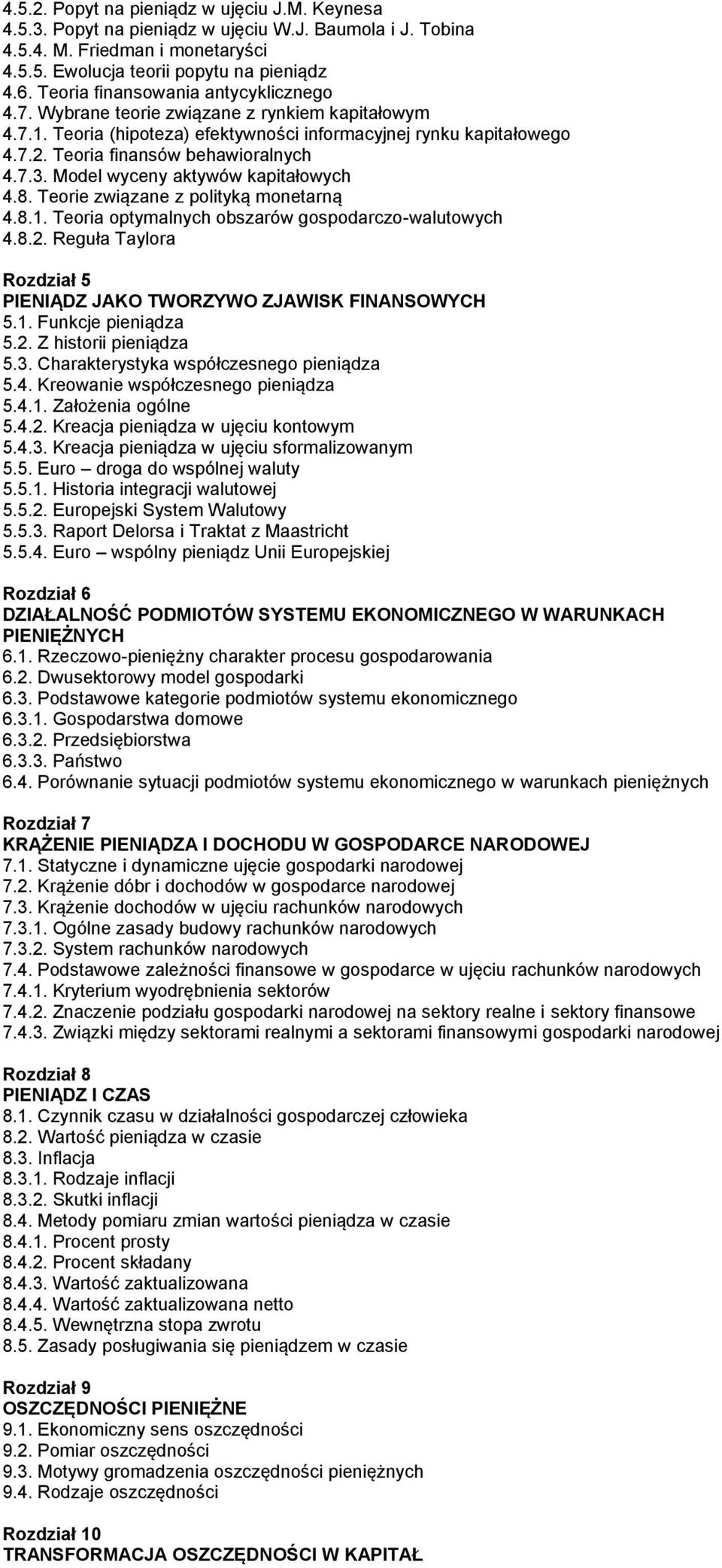 4.5.2. Popyt na pieniądz w ujęciu J.M. Keynesa
4.5.3. Popyt na pieniądz w ujęciu W.J. Baumola i J. Tobina
4.5.4. M. Friedman i monetaryści
4.5.5. Ewolucja teorii popytu na pieniądz
4.6. Teoria finansowania antycyklicznego
4.7. Wybrane teorie związane z rynkiem kapitałowym
4.7.1. Teoria (hipoteza) efektywności informacyjnej rynku kapitałowego
4.7.2. Teoria finansów behawioralnych
4.7.3. Model wyceny aktywów kapitałowych
4.8. Teorie związane z polityką monetarną
4.8.1. Teoria optymalnych obszarów gospodarczo-walutowych
4.8.2. Reguła Taylora

Rozdział 5
PIENIĄDZ JAKO TWORZYWO ZJAWISK FINANSOWYCH
5.1. Funkcje pieniądza
5.2. Z historii pieniądza
5.3. Charakterystyka współczesnego pieniądza
5.4. Kreowanie współczesnego pieniądza
5.4.1. Założenia ogólne
5.4.2. Kreacja pieniądza w ujęciu kontowym
5.4.3. Kreacja pieniądza w ujęciu sformalizowanym
5.5. Euro – droga do wspólnej waluty
5.5.1. Historia integracji walutowej
5.5.2. Europejski System Walutowy
5.5.3. Raport Delorsa i Traktat z Maastricht
5.5.4. Euro – wspólny pieniądz Unii Europejskiej

Rozdział 6
DZIAŁALNOŚĆ PODMIOTÓW SYSTEMU EKONOMICZNEGO W WARUNKACH PIENIĘŻNYCH
6.1. Rzeczowo-pieniężny charakter procesu gospodarowania
6.2. Dwusektorowy model gospodarki
6.3. Podstawowe kategorie podmiotów systemu ekonomicznego
6.3.1. Gospodarstwa domowe
6.3.2. Przedsiębiorstwa
6.3.3. Państwo
6.4. Porównanie sytuacji podmiotów systemu ekonomicznego w warunkach pieniężnych

Rozdział 7
KRĄŻENIE PIENIĄDZA I DOCHODU W GOSPODARCE NARODOWEJ
7.1. Statyczne i dynamiczne ujęcie gospodarki narodowej
7.2. Krążenie dóbr i dochodów w gospodarce narodowej
7.3. Krążenie dochodów w ujęciu rachunków narodowych
7.3.1. Ogólne zasady budowy rachunków narodowych
7.3.2. System rachunków narodowych
7.4. Podstawowe zależności finansowe w gospodarce w ujęciu rachunków narodowych
7.4.1. Kryterium wyodrębnienia sektorów
7.4.2. Znaczenie podziału gospodarki narodowej na sektory realne i sektory finansowe
7.4.3. Związki między sektorami realnymi a sektorami finansowymi gospodarki narodowej

Rozdział 8
PIENIĄDZ I CZAS
8.1. Czynnik czasu w działalności gospodarczej człowieka
8.2. Wartość pieniądza w czasie
8.3. Inflacja
8.3.1. Rodzaje inflacji
8.3.2. Skutki inflacji
8.4. Metody pomiaru zmian wartości pieniądza w czasie
8.4.1. Procent prosty
8.4.2. Procent składany
8.4.3. Wartość zaktualizowana
8.4.4. Wartość zaktualizowana netto
8.4.5. Wewnętrzna stopa zwrotu
8.5. Zasady posługiwania się pieniądzem w czasie

Rozdział 9
OSZCZĘDNOŚCI PIENIĘŻNE
9.1. Ekonomiczny sens oszczędności
9.2. Pomiar oszczędności
9.3. Motywy gromadzenia oszczędności pieniężnych
9.4. Rodzaje oszczędności

Rozdział 10
TRANSFORMACJA OSZCZĘDNOŚCI W KAPITAŁ